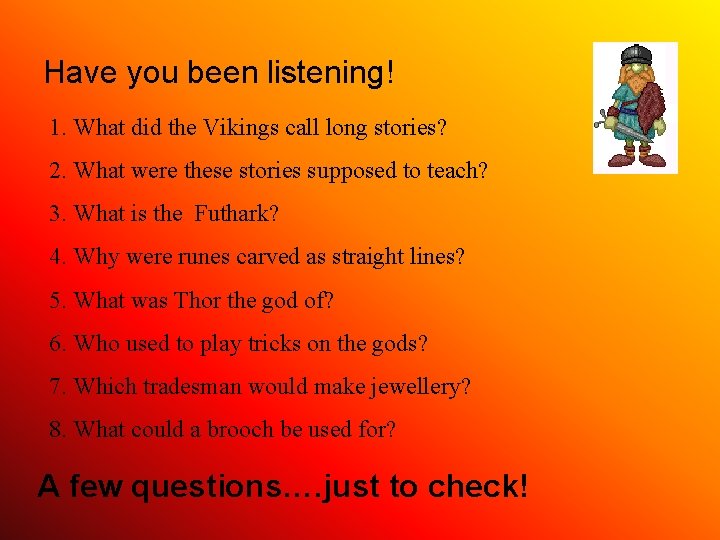 Have you been listening!

1. What did the Vikings call long stories?

2. What were these stories supposed to teach?

3. What is the  Futhark?

4. Why were runes carved as straight lines?

5. What was Thor the god of?

6. Who used to play tricks on the gods?

7. Which tradesman would make jewellery?

8. What could a brooch be used for?

A few questions….just to check!